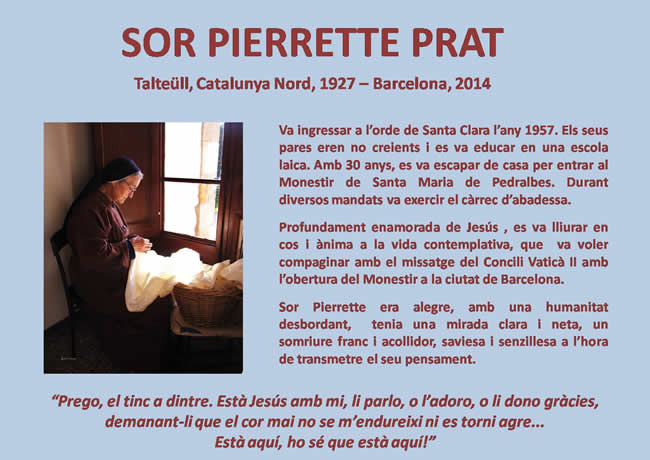 SOR PIERRETTE PRAT

Talteüll, Catalunya Nord, 1927 – Barcelona, 2014

Va ingressar a l'orde de Santa Clara l'any 1957. Els seus pares eren no creients i es va educar en una escola laica. Amb 30 anys, es va escapar de casa per entrar al Monestir de Santa Maria de Pedralbes. Durant diversos mandats va exercir el càrrec d'abadessa.

Profundament enamorada de Jesús , es va lliurar en cos i ànima a la vida contemplativa, que va voler compaginar amb el missatge del Concili Vaticà II amb l'obertura del Monestir a la ciutat de Barcelona.

Sor Pierrette era alegre, amb una humanitat desbordant, tenia una mirada clara i neta, un somriure franc i acollidor, saviesa i senzillesa a l'hora de transmetre el seu pensament.

"Prego, el tinc a dintre. Està Jesús amb mi, li parlo, o l'adoro, o li dono gràcies, demanant-li que el cor mai no se m'endureixi ni es torni agre... Està aquí, ho sé que està aquí!"